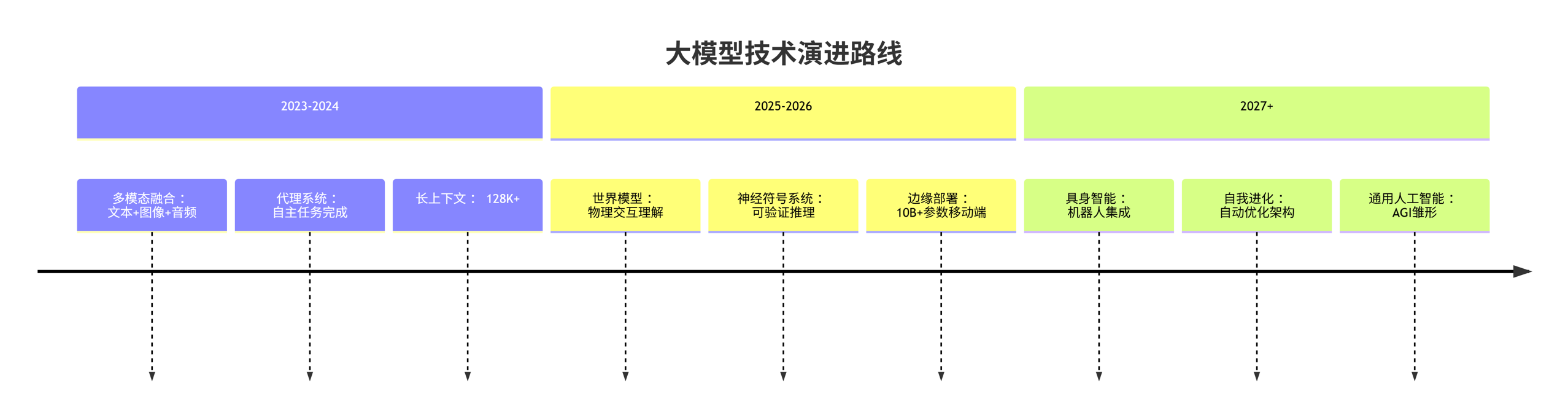 大模型技术演进路线

2023-2024

2025-2026

2027+

多模态融合：
文本+图像+音频

代理系统：
自主任务完成

长上下文： 128K+

世界模型：
物理交互理解

神经符号系统：
可验证推理

边缘部署：
10B+参数移动端

具身智能：
机器人集成

自我进化：
自动优化架构

通用人工智能：
AGI雏形